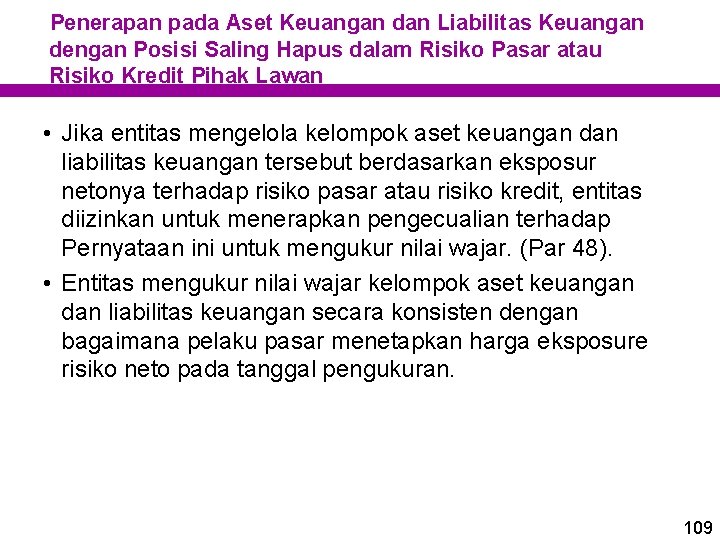 Penerapan pada Aset Keuangan dan Liabilitas Keuangan dengan Posisi Saling Hapus dalam Risiko Pasar atau Risiko Kredit Pihak Lawan

• Jika entitas mengelola kelompok aset keuangan dan liabilitas keuangan tersebut berdasarkan eksposur netonya terhadap risiko pasar atau risiko kredit, entitas diizinkan untuk menerapkan pengecualian terhadap Pernyataan ini untuk mengukur nilai wajar. (Par 48).

• Entitas mengukur nilai wajar kelompok aset keuangan dan liabilitas keuangan secara konsisten dengan bagaimana pelaku pasar menetapkan harga eksposure risiko neto pada tanggal pengukuran.

109